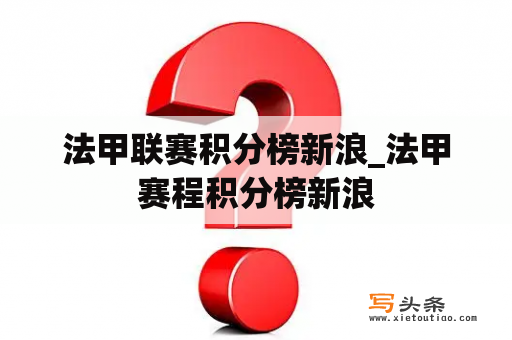 法甲联赛积分榜新浪_法甲赛程积分榜新浪

写头条
www.xietoutiao.com